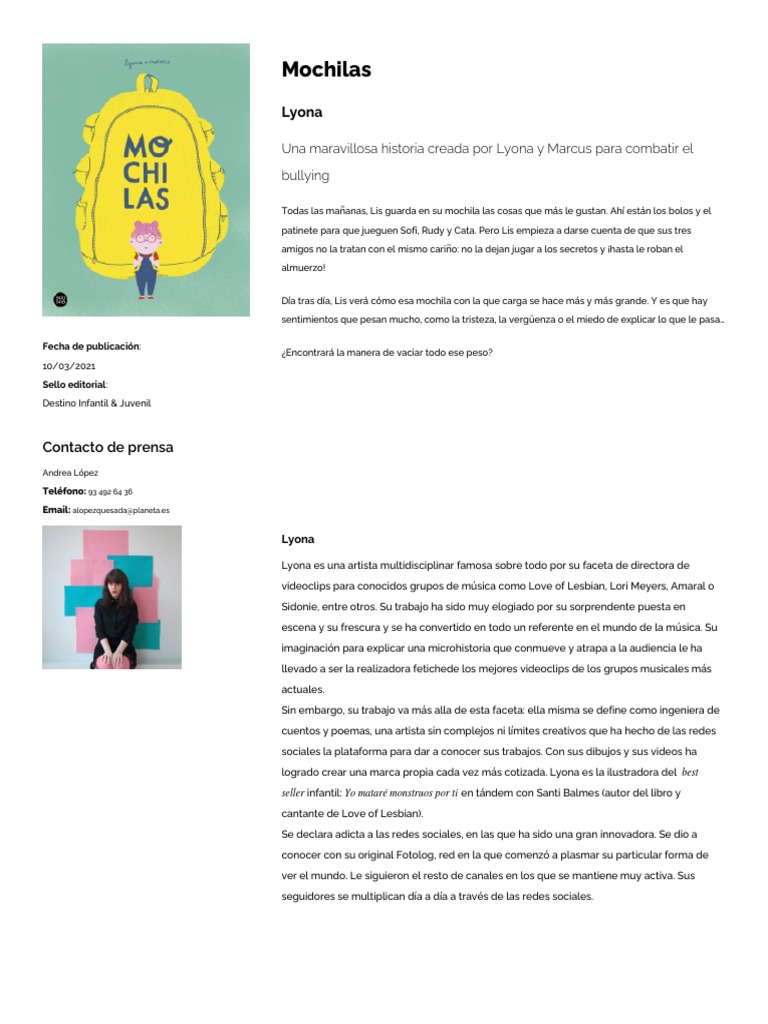 Lyona + marcus

MO
CHI
LAS

Mochilas

Lyona

Una maravillosa historia creada por Lyona y Marcus para combatir el bullying

Todas las mañanas, Lis guarda en su mochila las cosas que más le gustan. Ahí están los bolos y el patinete para que jueguen Sofi, Rudy y Cata. Pero Lis empieza a darse cuenta de que sus tres amigos no la tratan con el mismo cariño: no la dejan jugar a los secretos y ¡hasta le roban el almuerzo!

Día tras día, Lis verá cómo esa mochila con la que carga se hace más y más grande. Y es que hay sentimientos que pesan mucho, como la tristeza, la vergüenza o el miedo de explicar lo que le pasa...

¿Encontrará la manera de vaciar todo ese peso?

Fecha de publicación: 10/03/2021
Sello editorial: Destino Infantil & Juvenil

Contacto de prensa

Andrea López
Teléfono: 93 492 64 36
Email: alopezquesada@planeta.es

Lyona

Lyona es una artista multidisciplinar famosa sobre todo por su faceta de directora de videoclips para conocidos grupos de música como Love of Lesbian, Lori Meyers, Amaral o Sidonie, entre otros. Su trabajo ha sido muy elogiado por su sorprendente puesta en escena y su frescura y se ha convertido en todo un referente en el mundo de la música. Su imaginación para explicar una microhistoria que conmueve y atrapa a la audiencia le ha llevado a ser la realizadora fetichede los mejores videoclips de los grupos musicales más actuales.
Sin embargo, su trabajo va más alla de esta faceta: ella misma se define como ingeniera de cuentos y poemas, una artista sin complejos ni límites creativos que ha hecho de las redes sociales la plataforma para dar a conocer sus trabajos. Con sus dibujos y sus videos ha logrado crear una marca propia cada vez más cotizada. Lyona es la ilustradora del best seller infantil: Yo mataré monstruos por ti en tándem con Santi Balmes (autor del libro y cantante de Love of Lesbian).
Se declara adicta a las redes sociales, en las que ha sido una gran innovadora. Se dio a conocer con su original Fotolog, red en la que comenzó a plasmar su particular forma de ver el mundo. Le siguieron el resto de canales en los que se mantiene muy activa. Sus seguidores se multiplican día a día a través de las redes sociales.